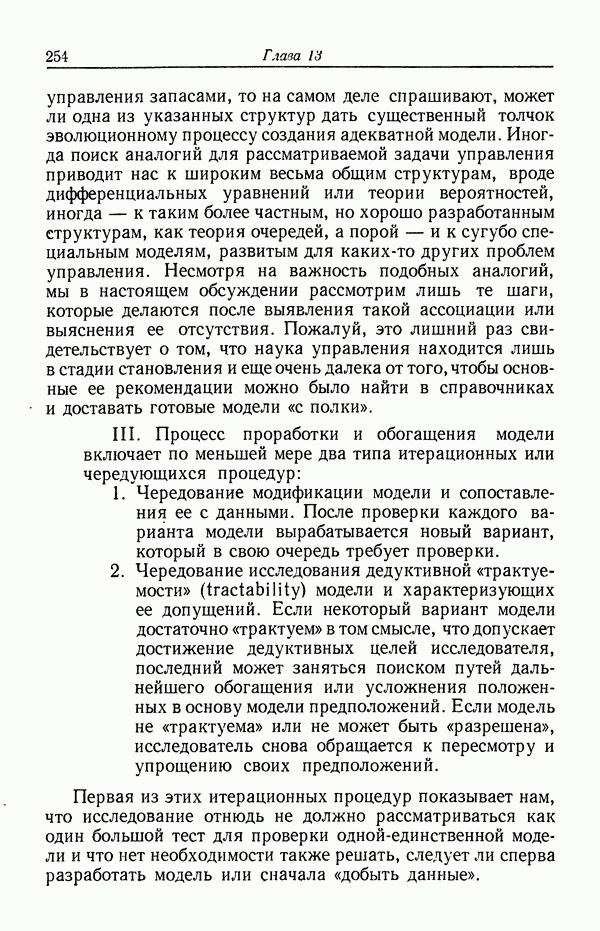 254 Глава 13

управления запасами, то на самом деле спрашивают, может ли одна из указанных структур дать существенный толчок эволюционному процессу создания адекватной модели. Иногда поиск аналогий для рассматриваемой задачи управления приводит нас к широким весьма общим структурам, вроде дифференциальных уравнений или теории вероятностей, иногда — к таким более частным, но хорошо разработанным структурам, как теория очередей, а порой — и к сугубо специальным моделям, развитым для каких-то других проблем управления. Несмотря на важность подобных аналогий, мы в настоящем обсуждении рассмотрим лишь те шаги, которые делаются после выявления такой ассоциации или выяснения ее отсутствия. Пожалуй, это лишний раз свидетельствует о том, что наука управления находится лишь в стадии становления и еще очень далека от того, чтобы основные ее рекомендации можно было найти в справочниках и доставать готовые модели «с полки».

III. Процесс проработки и обогащения модели включает по меньшей мере два типа итерационных или чередующихся процедур:

1. Чередование модификации модели и сопоставления ее с данными. После проверки каждого варианта модели вырабатывается новый вариант, который в свою очередь требует проверки.

2. Чередование исследования дедуктивной «трактуемости» (tractability) модели и характеризующих ее допущений. Если некоторый вариант модели достаточно «трактуем» в том смысле, что допускает достижение дедуктивных целей исследователя, последний может заняться поиском путей дальнейшего обогащения или усложнения положенных в основу модели предположений. Если модель не «трактуема» или не может быть «разрешена», исследователь снова обращается к пересмотру и упрощению своих предположений.

Первая из этих итерационных процедур показывает нам, что исследование отнюдь не должно рассматриваться как один большой тест для проверки одной-единственной модели и что нет необходимости также решать, следует ли сперва разработать модель или сначала «добыть данные».